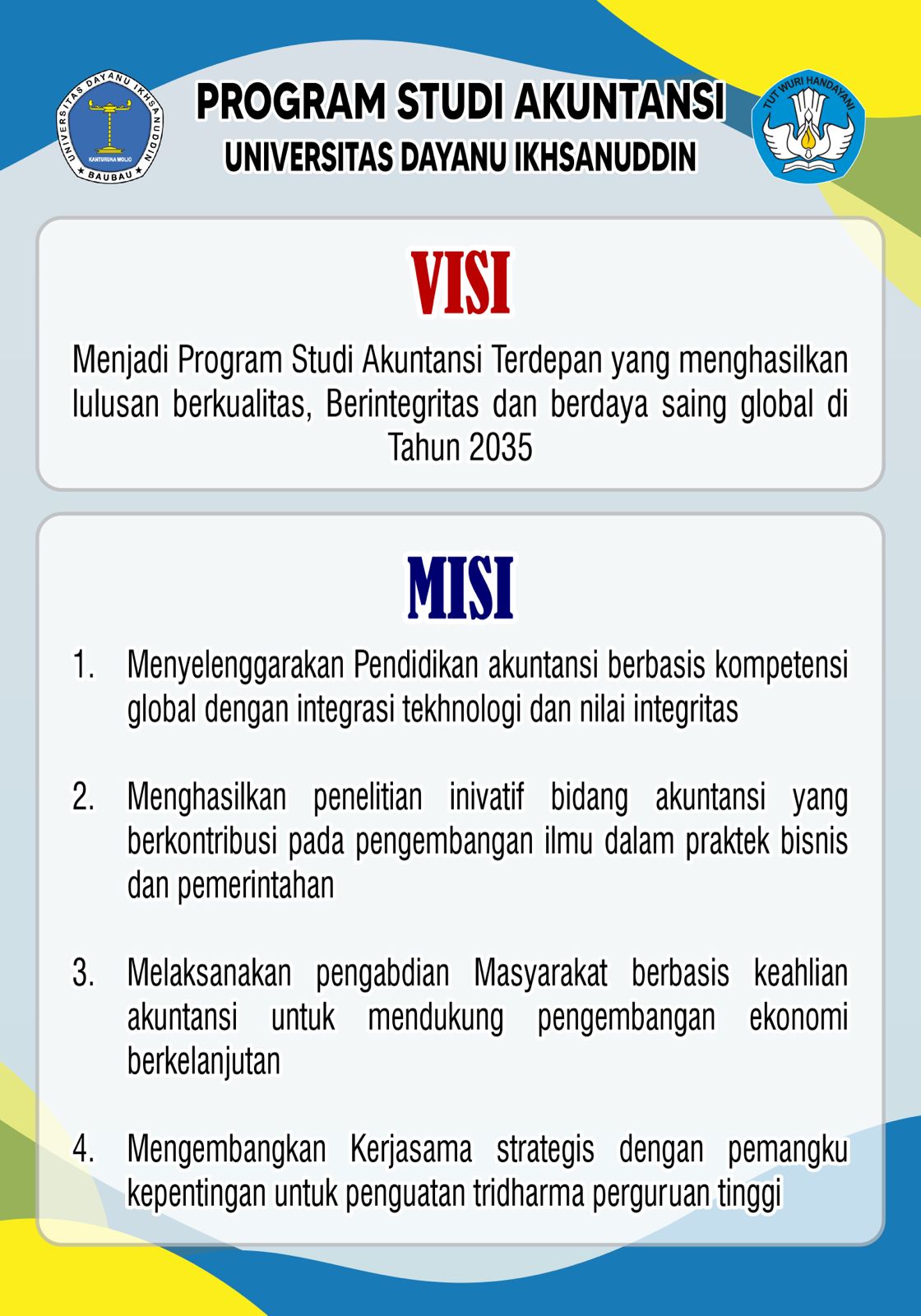 UNIVERSITAS DAYANU IKHSANUDDIN
KANTURUNA WOLIO
BAUBAU

PROGRAM STUDI AKUNTANSI
UNIVERSITAS DAYANU IKHSANUDDIN

TUT WURI HANDAYANI

VISI

Menjadi Program Studi Akuntansi Terdepan yang menghasilkan lulusan berkualitas, Berintegritas dan berdaya saing global di Tahun 2035

MISI

1. Menyelenggarakan Pendidikan akuntansi berbasis kompetensi global dengan integrasi tekhnologi dan nilai integritas

2. Menghasilkan penelitian inivatif bidang akuntansi yang berkontribusi pada pengembangan ilmu dalam praktek bisnis dan pemerintahan

3. Melaksanakan pengabdian Masyarakat berbasis keahlian akuntansi untuk mendukung pengembangan ekonomi berkelanjutan

4. Mengembangkan Kerjasama strategis dengan pemangku kepentingan untuk penguatan tridharma perguruan tinggi